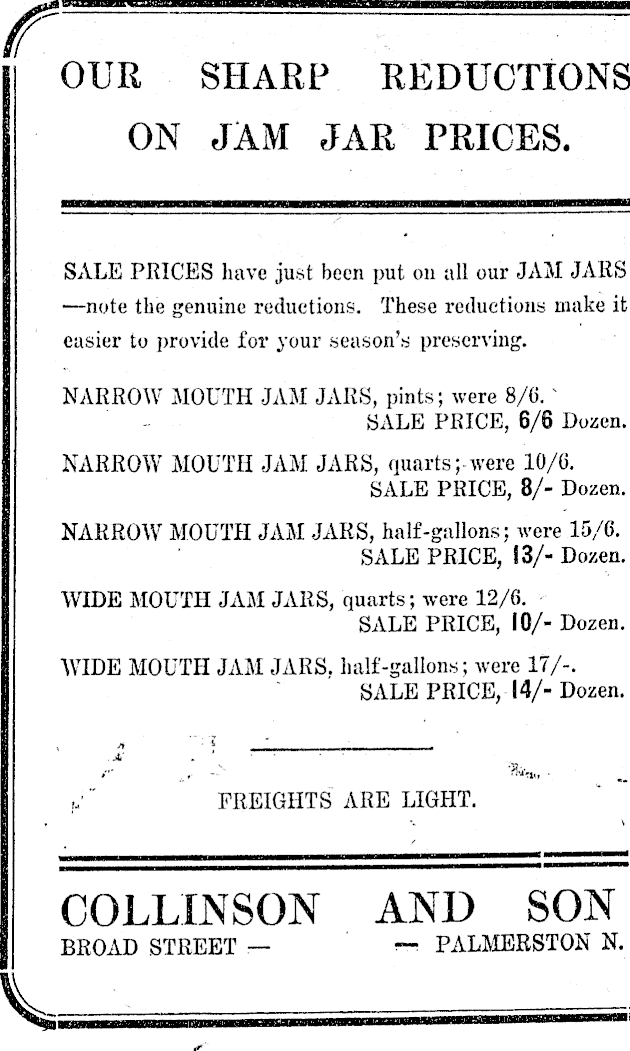 OUR SHARP REDUCTIONS ON JAM JAR PRICES.

SALE PRICES have just been put on all our JAM JARS —note the genuine reductions. These reductions make it easier to provide for your season's preserving.

NARROW MOUTH JAM JARS, pints; were 8/6.
SALE PRICE, 6/6 Dozen.

NARROW MOUTH JAM JARS, quarts; were 10/6.
SALE PRICE, 8/- Dozen.

NARROW MOUTH JAM JARS, half-gallons; were 15/6.
SALE PRICE, 13/- Dozen.

WIDE MOUTH JAM JARS, quarts; were 12/6.
SALE PRICE, 10/- Dozen.

WIDE MOUTH JAM JARS, half-gallons; were 17/-.
SALE PRICE, 14/- Dozen.

FREIGHTS ARE LIGHT.

COLLINSON AND SON
BROAD STREET — — PALMERSTON N.